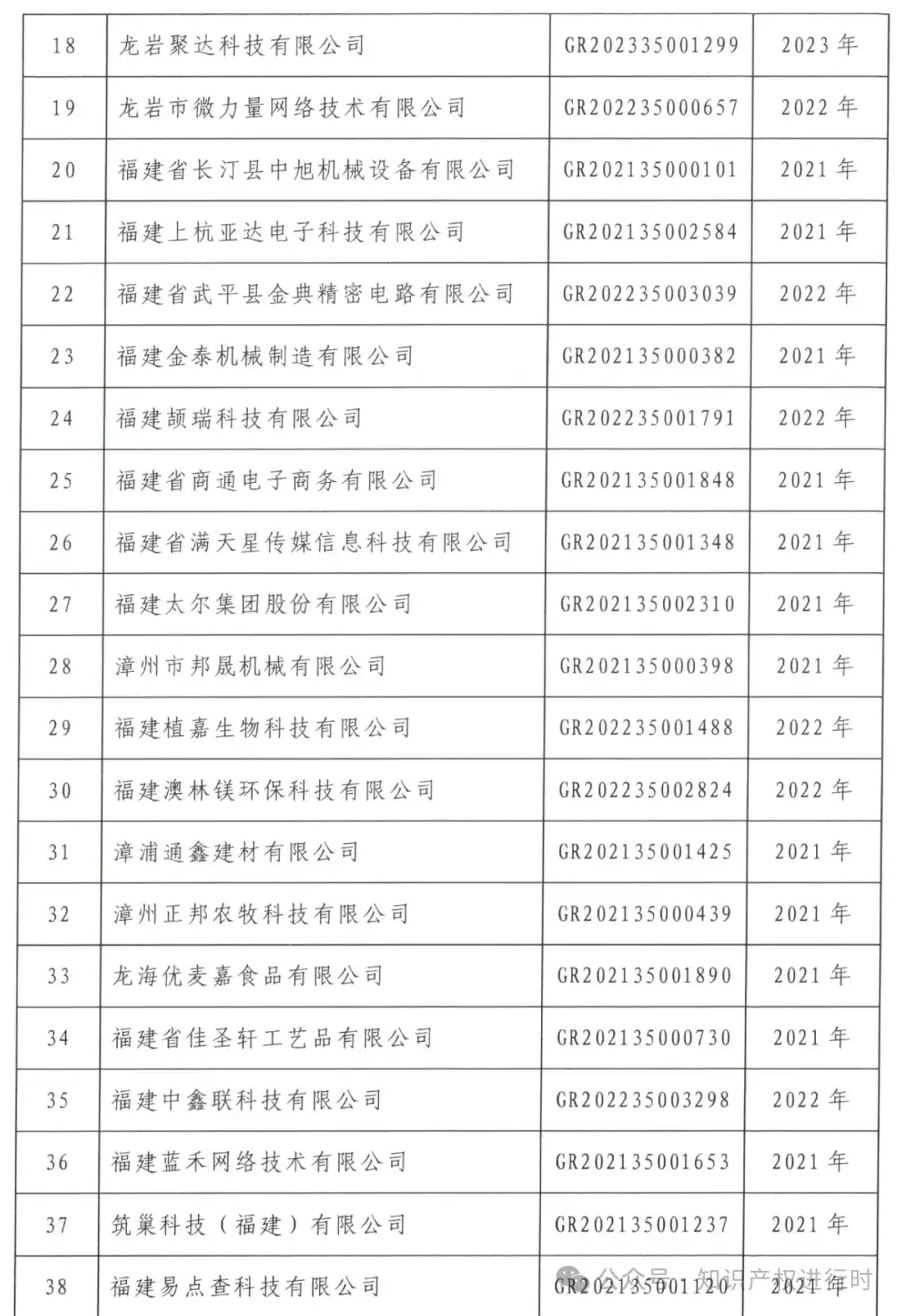 | 18 | 龙岩聚达科技有限公司 | GR202335001299 | 2023 年 |
|---|---|---|---|
| 19 | 龙岩市微力量网络技术有限公司 | GR202235000657 | 2022 年 |
| 20 | 福建省长汀县中旭机械设备有限公司 | GR202135000101 | 2021 年 |
| 21 | 福建上杭亚达电子科技有限公司 | GR202135002584 | 2021 年 |
| 22 | 福建省武平县金典精密电路有限公司 | GR202235003039 | 2022 年 |
| 23 | 福建金泰机械制造有限公司 | GR202135000382 | 2021 年 |
| 24 | 福建颉瑞科技有限公司 | GR202235001791 | 2022 年 |
| 25 | 福建省商通电子商务有限公司 | GR202135001848 | 2021 年 |
| 26 | 福建省满天星传媒信息科技有限公司 | GR202135001348 | 2021 年 |
| 27 | 福建太尔集团股份有限公司 | GR202135002310 | 2021 年 |
| 28 | 漳州市邦晟机械有限公司 | GR202135000398 | 2021 年 |
| 29 | 福建植嘉生物科技有限公司 | GR202235001488 | 2022 年 |
| 30 | 福建澳林镁环保科技有限公司 | GR202235002824 | 2022 年 |
| 31 | 漳浦通鑫建材有限公司 | GR202135001425 | 2021 年 |
| 32 | 漳州正邦农牧科技有限公司 | GR202135000439 | 2021 年 |
| 33 | 龙海优麦嘉食品有限公司 | GR202135001890 | 2021 年 |
| 34 | 福建省佳圣轩工艺品有限公司 | GR202135000730 | 2021 年 |
| 35 | 福建中鑫联科技有限公司 | GR202235003298 | 2022 年 |
| 36 | 福建蓝禾网络技术有限公司 | GR202135001653 | 2021 年 |
| 37 | 筑巢科技（福建）有限公司 | GR202135001237 | 2021 年 |
| 38 | 福建易点查科技有限公司 | GR202135001120 | 2021 年 |

公众号 · 知识产权进行时